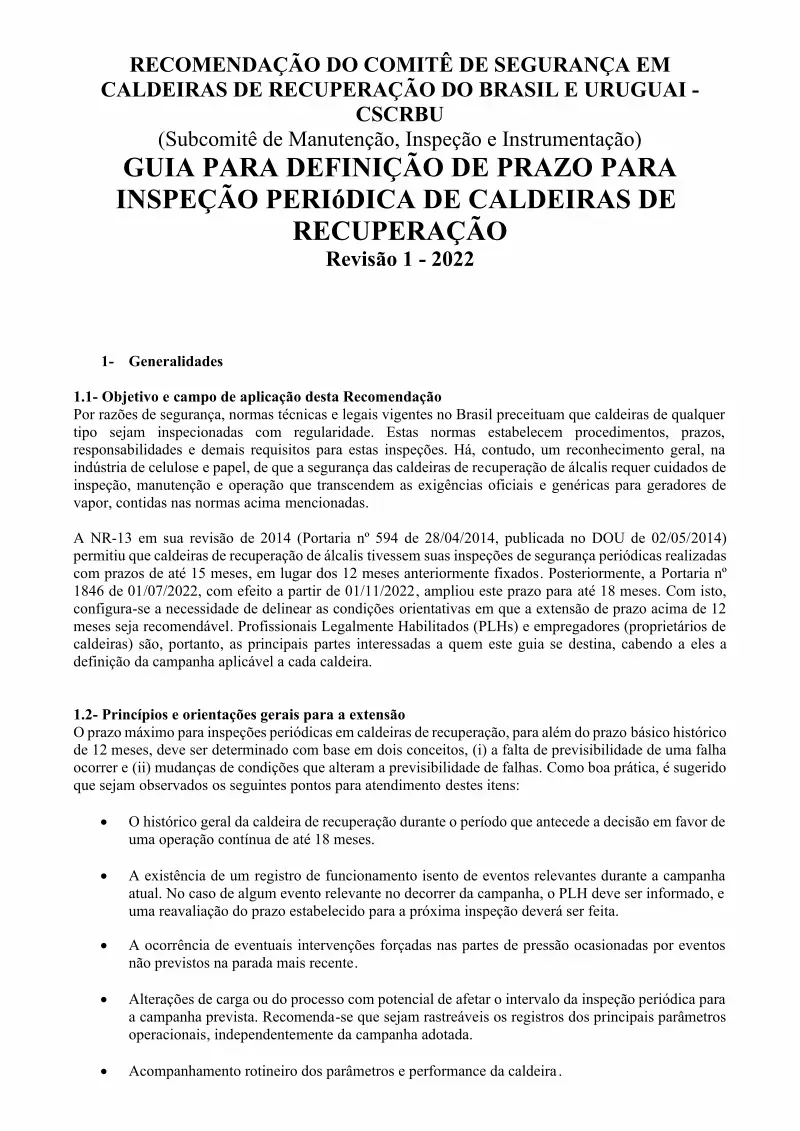 RECOMENDAÇÃO DO COMITÊ DE SEGURANÇA EM CALDEIRAS DE RECUPERAÇÃO DO BRASIL E URUGUAI - CSCRBU
(Subcomitê de Manutenção, Inspeção e Instrumentação)
GUIA PARA DEFINIÇÃO DE PRAZO PARA INSPEÇÃO PERIóDICA DE CALDEIRAS DE RECUPERAÇÃO
Revisão 1 - 2022

1- Generalidades

1.1- Objetivo e campo de aplicação desta Recomendação
Por razões de segurança, normas técnicas e legais vigentes no Brasil preceituam que caldeiras de qualquer tipo sejam inspecionadas com regularidade. Estas normas estabelecem procedimentos, prazos, responsabilidades e demais requisitos para estas inspeções. Há, contudo, um reconhecimento geral, na indústria de celulose e papel, de que a segurança das caldeiras de recuperação de álcalis requer cuidados de inspeção, manutenção e operação que transcendem as exigências oficiais e genéricas para geradores de vapor, contidas nas normas acima mencionadas.

A NR-13 em sua revisão de 2014 (Portaria nº 594 de 28/04/2014, publicada no DOU de 02/05/2014) permitiu que caldeiras de recuperação de álcalis tivessem suas inspeções de segurança periódicas realizadas com prazos de até 15 meses, em lugar dos 12 meses anteriormente fixados. Posteriormente, a Portaria nº 1846 de 01/07/2022, com efeito a partir de 01/11/2022, ampliou este prazo para até 18 meses. Com isto, configura-se a necessidade de delinear as condições orientativas em que a extensão de prazo acima de 12 meses seja recomendável. Profissionais Legalmente Habilitados (PLHs) e empregadores (proprietários de caldeiras) são, portanto, as principais partes interessadas a quem este guia se destina, cabendo a eles a definição da campanha aplicável a cada caldeira.

1.2- Princípios e orientações gerais para a extensão
O prazo máximo para inspeções periódicas em caldeiras de recuperação, para além do prazo básico histórico de 12 meses, deve ser determinado com base em dois conceitos, (i) a falta de previsibilidade de uma falha ocorrer e (ii) mudanças de condições que alteram a previsibilidade de falhas. Como boa prática, é sugerido que sejam observados os seguintes pontos para atendimento destes itens:

• O histórico geral da caldeira de recuperação durante o período que antecede a decisão em favor de uma operação contínua de até 18 meses.

• A existência de um registro de funcionamento isento de eventos relevantes durante a campanha atual. No caso de algum evento relevante no decorrer da campanha, o PLH deve ser informado, e uma reavaliação do prazo estabelecido para a próxima inspeção deverá ser feita.

• A ocorrência de eventuais intervenções forçadas nas partes de pressão ocasionadas por eventos não previstos na parada mais recente.

• Alterações de carga ou do processo com potencial de afetar o intervalo da inspeção periódica para a campanha prevista. Recomenda-se que sejam rastreáveis os registros dos principais parâmetros operacionais, independentemente da campanha adotada.

• Acompanhamento rotineiro dos parâmetros e performance da caldeira.